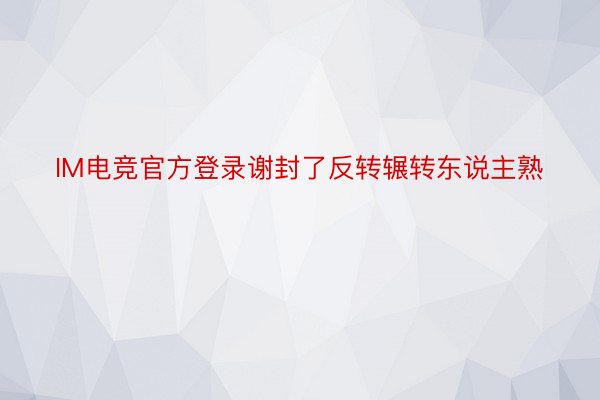 IM电竞官方登录谢封了反转辗转东说主熟